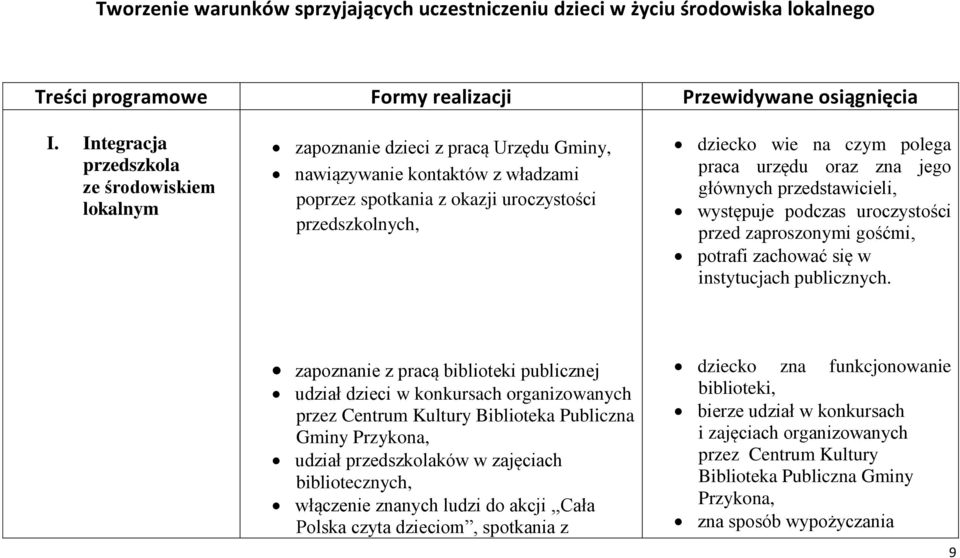 Tworzenie warunków sprzyjających uczestniczeniu dzieci w życiu środowiska lokalnego

| Treści programowe | Formy realizacji | Przewidywane osiągnięcia |
|---|---|---|
| I. Integracja przedszkola ze środowiskiem lokalnym | • zapoznanie dzieci z pracą Urzędu Gminy, • nawiązywanie kontaktów z władzami poprzez spotkania z okazji uroczystości przedszkolnych, | • dziecko wie na czym polega praca urzędu oraz zna jego głównych przedstawicieli, • występuje podczas uroczystości przed zaproszonymi gośćmi, • potrafi zachować się w instytucjach publicznych. |
| | • zapoznanie z pracą biblioteki publicznej • udział dzieci w konkursach organizowanych przez Centrum Kultury Biblioteka Publiczna Gminy Przykona, • udział przedszkolaków w zajęciach bibliotecznych, • włączenie znanych ludzi do akcji „Cała Polska czyta dzieciom”, spotkania z | • dziecko zna funkcjonowanie biblioteki, • bierze udział w konkursach i zajęciach organizowanych przez Centrum Kultury Biblioteka Publiczna Gminy Przykona, • zna sposób wypożyczania |

9